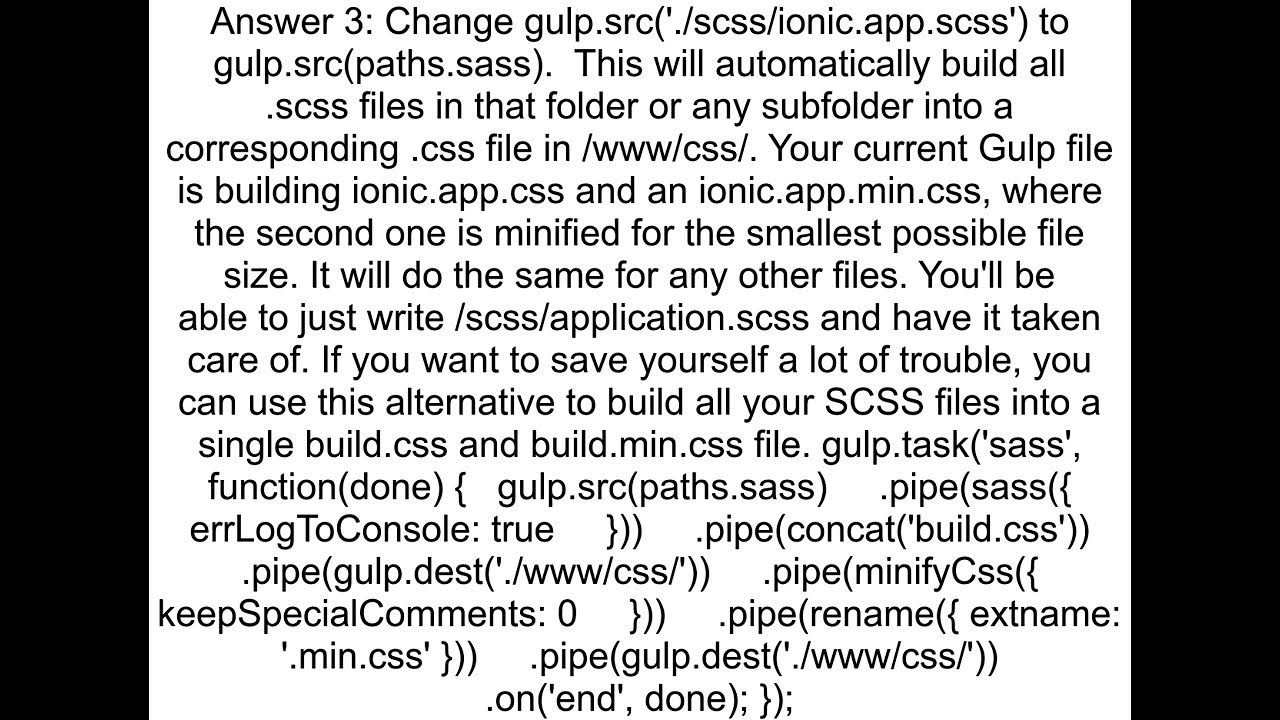 Answer 3: Change gulp.src('./scss/ionic.app.scss') to gulp.src(paths.sass). This will automatically build all .scss files in that folder or any subfolder into a corresponding .css file in /www/css/. Your current Gulp file is building ionic.app.css and an ionic.app.min.css, where the second one is minified for the smallest possible file size. It will do the same for any other files. You'll be able to just write /scss/application.scss and have it taken care of. If you want to save yourself a lot of trouble, you can use this alternative to build all your SCSS files into a single build.css and build.min.css file. gulp.task('sass', function(done) { gulp.src(paths.sass) .pipe(sass({ errLogToConsole: true })) .pipe(concat('build.css')) .pipe(gulp.dest('./www/css/')) .pipe(minifyCss({ keepSpecialComments: 0 })) .pipe(rename({ extname: '.min.css' })) .pipe(gulp.dest('./www/css/')) .on('end', done); });